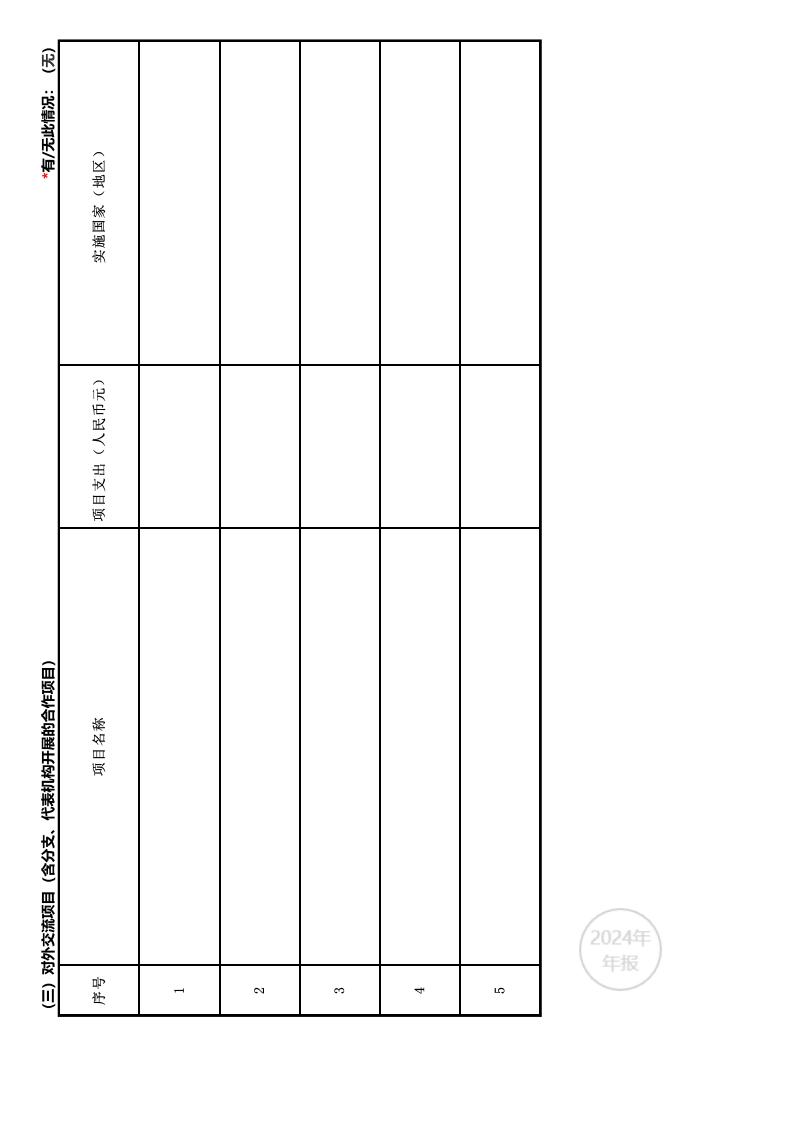 (三) 对外交流项目（含分支、代表机构开展的合作项目）

*有/无此情况：（无）

| 序号 | 项目名称 | 项目支出（人民币元） | 实施国家（地区） |
|---|---|---|---|
| 1 | | | |
| 2 | | | |
| 3 | | | |
| 4 | | | |
| 5 | | | |

2024年
年报